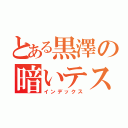 とある黒澤の
暗いテス
インデックス